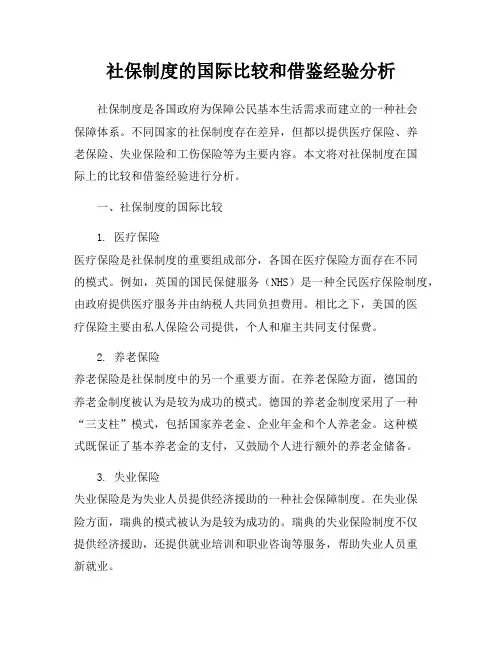 社保制度的国际比较和借鉴经验分析

社保制度是各国政府为保障公民基本生活需求而建立的一种社会保障体系。不同国家的社保制度存在差异，但都以提供医疗保险、养老保险、失业保险和工伤保险等为主要内容。本文将对社保制度在国际上的比较和借鉴经验进行分析。

一、社保制度的国际比较

1. 医疗保险
医疗保险是社保制度的重要组成部分，各国在医疗保险方面存在不同的模式。例如，英国的国民保健服务（NHS）是一种全民医疗保险制度，由政府提供医疗服务并由纳税人共同负担费用。相比之下，美国的医疗保险主要由私人保险公司提供，个人和雇主共同支付保费。

2. 养老保险
养老保险是社保制度中的另一个重要方面。在养老保险方面，德国的养老金制度被认为是较为成功的模式。德国的养老金制度采用了一种“三支柱”模式，包括国家养老金、企业年金和个人养老金。这种模式既保证了基本养老金的支付，又鼓励个人进行额外的养老金储备。

3. 失业保险
失业保险是为失业人员提供经济援助的一种社会保障制度。在失业保险方面，瑞典的模式被认为是较为成功的。瑞典的失业保险制度不仅提供经济援助，还提供就业培训和职业咨询等服务，帮助失业人员重新就业。